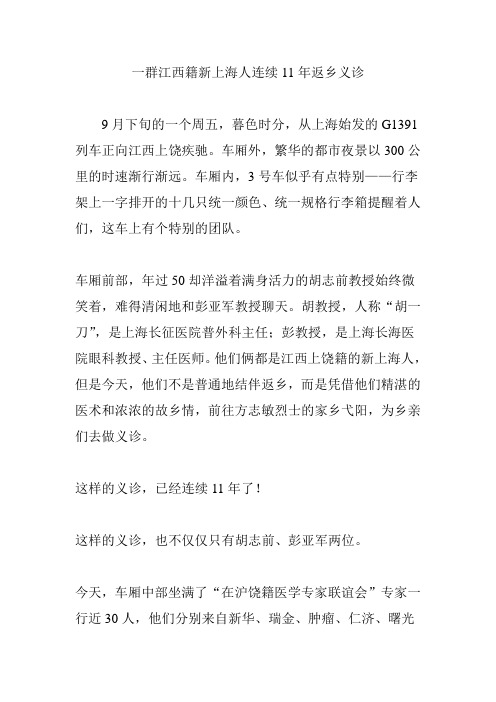 一群江西籍新上海人连续 11 年返乡义诊

9 月下旬的一个周五，暮色时分，从上海始发的 G1391 列车正向江西上饶疾驰。车厢外，繁华的都市夜景以 300 公里的时速渐行渐远。车厢内，3 号车似乎有点特别——行李架上一字排开的十几只统一颜色、统一规格行李箱提醒着人们，这车上有个特别的团队。

车厢前部，年过 50 却洋溢着满身活力的胡志前教授始终微笑着，难得清闲地和彭亚军教授聊天。胡教授，人称“胡一刀”，是上海长征医院普外科主任；彭教授，是上海长海医院眼科教授、主任医师。他们俩都是江西上饶籍的新上海人，但是今天，他们不是普通地结伴返乡，而是凭借他们精湛的医术和浓浓的故乡情，前往方志敏烈士的家乡弋阳，为乡亲们去做义诊。

这样的义诊，已经连续 11 年了！

这样的义诊，也不仅仅只有胡志前、彭亚军两位。

今天，车厢中部坐满了“在沪饶籍医学专家联谊会”专家一行近 30 人，他们分别来自新华、瑞金、肿瘤、仁济、曙光